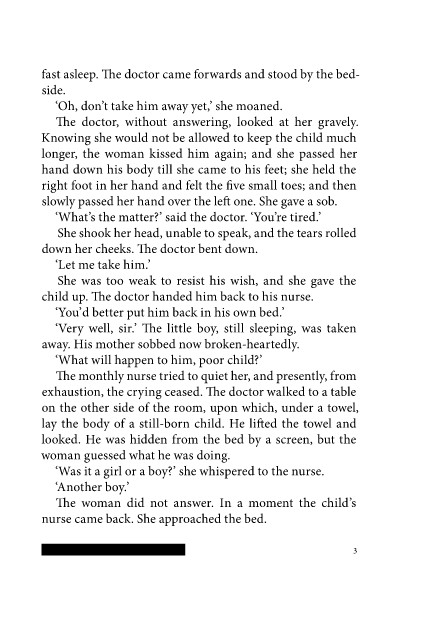 fast asleep. The doctor came forwards and stood by the bedside.

'Oh, don't take him away yet,' she moaned.

The doctor, without answering, looked at her gravely. Knowing she would not be allowed to keep the child much longer, the woman kissed him again; and she passed her hand down his body till she came to his feet; she held the right foot in her hand and felt the five small toes; and then slowly passed her hand over the left one. She gave a sob.

'What's the matter?' said the doctor. 'You're tired.'

She shook her head, unable to speak, and the tears rolled down her cheeks. The doctor bent down.

'Let me take him.'

She was too weak to resist his wish, and she gave the child up. The doctor handed him back to his nurse.

'You'd better put him back in his own bed.'

'Very well, sir.' The little boy, still sleeping, was taken away. His mother sobbed now broken-heartedly.

'What will happen to him, poor child?'

The monthly nurse tried to quiet her, and presently, from exhaustion, the crying ceased. The doctor walked to a table on the other side of the room, upon which, under a towel, lay the body of a still-born child. He lifted the towel and looked. He was hidden from the bed by a screen, but the woman guessed what he was doing.

'Was it a girl or a boy?' she whispered to the nurse.

'Another boy.'

The woman did not answer. In a moment the child's nurse came back. She approached the bed.

3